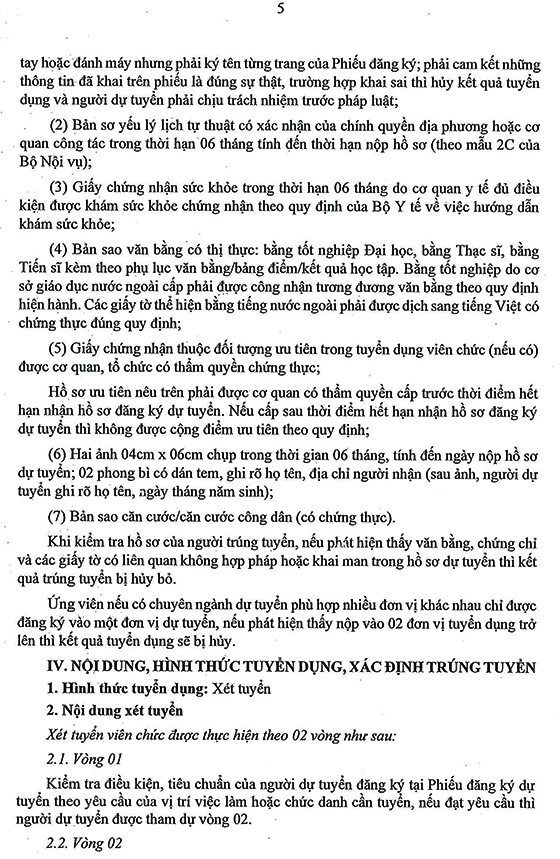 5

tay hoặc đánh máy nhưng phải ký tên từng trang của Phiếu đăng ký; phải cam kết những thông tin đã khai trên phiếu là đúng sự thật, trường hợp khai sai thì hủy kết quả tuyển dụng và người dự tuyển phải chịu trách nhiệm trước pháp luật;

(2) Bản sơ yếu lý lịch tự thuật có xác nhận của chính quyền địa phương hoặc cơ quan công tác trong thời hạn 06 tháng tính đến thời hạn nộp hồ sơ (theo mẫu 2C của Bộ Nội vụ);

(3) Giấy chứng nhận sức khỏe trong thời hạn 06 tháng do cơ quan y tế đủ điều kiện được khám sức khỏe chứng nhận theo quy định của Bộ Y tế về việc hướng dẫn khám sức khỏe;

(4) Bản sao văn bằng có thị thực: bằng tốt nghiệp Đại học, bằng Thạc sĩ, bằng Tiến sĩ kèm theo phụ lục văn bằng/bảng điểm/kết quả học tập. Bằng tốt nghiệp do cơ sở giáo dục nước ngoài cấp phải được công nhận tương đương văn bằng theo quy định hiện hành. Các giấy tờ thể hiện bằng tiếng nước ngoài phải được dịch sang tiếng Việt có chứng thực đúng quy định;

(5) Giấy chứng nhận thuộc đối tượng ưu tiên trong tuyển dụng viên chức (nếu có) được cơ quan, tổ chức có thẩm quyền chứng thực;

Hồ sơ ưu tiên nêu trên phải được cơ quan có thẩm quyền cấp trước thời điểm hết hạn nhận hồ sơ đăng ký dự tuyển. Nếu cấp sau thời điểm hết hạn nhận hồ sơ đăng ký dự tuyển thì không được cộng điểm ưu tiên theo quy định;

(6) Hai ảnh 04cm x 06cm chụp trong thời gian 06 tháng, tính đến ngày nộp hồ sơ dự tuyển; 02 phong bì có dán tem, ghi rõ họ tên, địa chỉ người nhận (sau ảnh, người dự tuyển ghi rõ họ tên, ngày tháng năm sinh);

(7) Bản sao căn cước/căn cước công dân (có chứng thực).

Khi kiểm tra hồ sơ của người trúng tuyển, nếu phát hiện thấy văn bằng, chứng chỉ và các giấy tờ có liên quan không hợp pháp hoặc khai man trong hồ sơ dự tuyển thì kết quả trúng tuyển bị hủy bỏ.

Ứng viên nếu có chuyên ngành dự tuyển phù hợp nhiều đơn vị khác nhau chỉ được đăng ký vào một đơn vị dự tuyển, nếu phát hiện thấy nộp vào 02 đơn vị tuyển dụng trở lên thì kết quả tuyển dụng sẽ bị hủy.

IV. NỘI DUNG, HÌNH THỨC TUYỂN DỤNG, XÁC ĐỊNH TRÚNG TUYỂN

1. Hình thức tuyển dụng: Xét tuyển

2. Nội dung xét tuyển

Xét tuyển viên chức được thực hiện theo 02 vòng như sau:

2.1. Vòng 01

Kiểm tra điều kiện, tiêu chuẩn của người dự tuyển đăng ký tại Phiếu đăng ký dự tuyển theo yêu cầu của vị trí việc làm hoặc chức danh cần tuyển, nếu đạt yêu cầu thì người dự tuyển được tham dự vòng 02.

2.2. Vòng 02